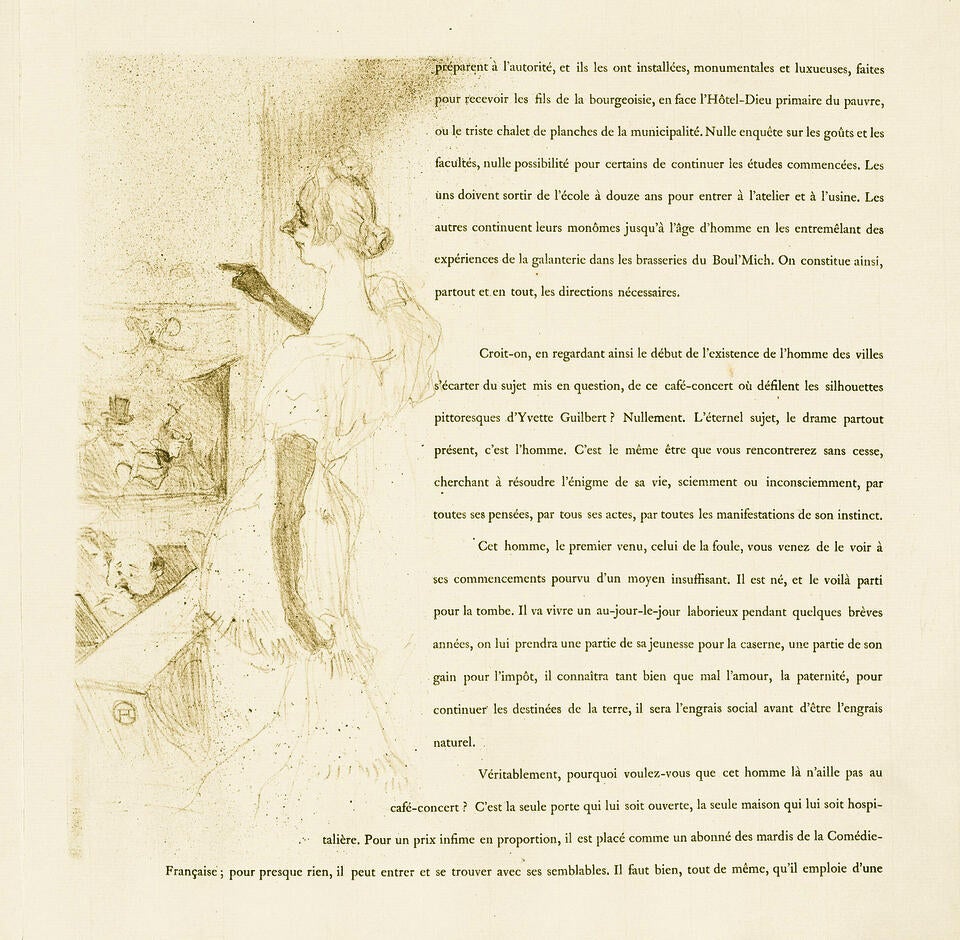 préparent à l'autorité, et ils les ont installées, monumentales et luxueuses, faites pour recevoir les fils de la bourgeoisie, en face l'Hôtel-Dieu primaire du pauvre, ou le triste chalet de planches de la municipalité. Nulle enquête sur les goûts et les facultés, nulle possibilité pour certains de continuer les études commencées. Les uns doivent sortir de l'école à douze ans pour entrer à l'atelier et à l'usine. Les autres continuent leurs monômes jusqu'à l'âge d'homme en les entremêlant des expériences de la galanterie dans les brasseries du Boul'Mich. On constitue ainsi, partout et en tout, les directions nécessaires.

Croit-on, en regardant ainsi le début de l'existence de l'homme des villes s'écarter du sujet mis en question, de ce café-concert où défilent les silhouettes pittoresques d'Yvette Guilbert ? Nullement. L'éternel sujet, le drame partout présent, c'est l'homme. C'est le même être que vous rencontrerez sans cesse, cherchant à résoudre l'énigme de sa vie, sciemment ou inconsciemment, par toutes ses pensées, par tous ses actes, par toutes les manifestations de son instinct.

Cet homme, le premier venu, celui de la foule, vous venez de le voir à ses commencements pourvu d'un moyen insuffisant. Il est né, et le voilà parti pour la tombe. Il va vivre un au-jour-le-jour laborieux pendant quelques brèves années, on lui prendra une partie de sa jeunesse pour la caserne, une partie de son gain pour l'impôt, il connaîtra tant bien que mal l'amour, la paternité, pour continuer les destinées de la terre, il sera l'engrais social avant d'être l'engrais naturel.

Véritablement, pourquoi voulez-vous que cet homme là n'aille pas au café-concert ? C'est la seule porte qui lui soit ouverte, la seule maison qui lui soit hospitalière. Pour un prix infime en proportion, il est placé comme un abonné des mardis de la Comédie-Française ; pour presque rien, il peut entrer et se trouver avec ses semblables. Il faut bien, tout de même, qu'il emploie d'une